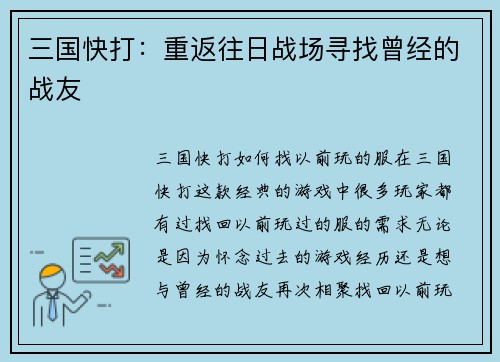 三国快打：重返往日战场寻找曾经的战友

三国快打如何找以前玩的服在三国快打这款经典的游戏中很多玩家都有过找回以前玩过的服的需求无论是因为怀念过去的游戏经历还是想与曾经的战友再次相聚找回以前玩